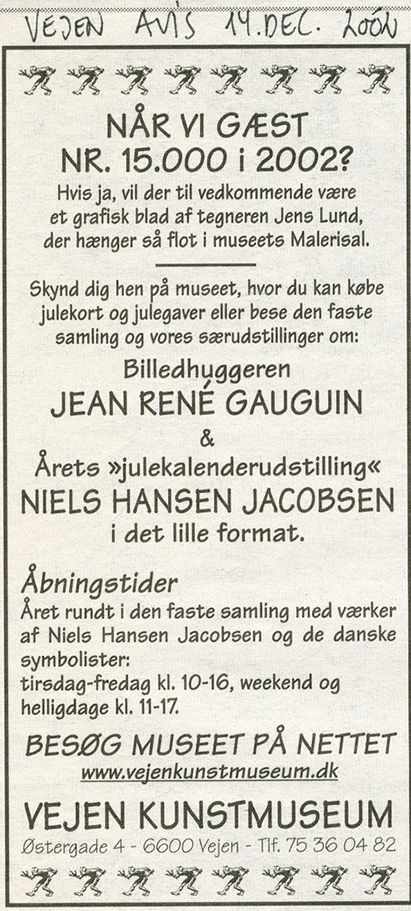 VEJEN AVIS 14. DEC. 2002

NÅR VI GÆST NR. 15.000 i 2002?

Hvis ja, vil der til vedkommende være et grafisk blad af tegneren Jens Lund, der hænger så flot i museets Malerisal.

Skynd dig hen på museet, hvor du kan købe julekort og julegaver eller bese den faste samling og vores særudstillinger om:

Billedhuggeren
JEAN RENÉ GAUGUIN
&
Årets »julekalenderudstilling«
NIELS HANSEN JACOBSEN
i det lille format.

Åbningstider
Året rundt i den faste samling med værker af Niels Hansen Jacobsen og de danske symbolister:
tirsdag-fredag kl. 10-16, weekend og helligdage kl. 11-17.

BESØG MUSEET PÅ NETTET
www.vejenkunstmuseum.dk

VEJEN KUNSTMUSEUM
Østergade 4 - 6600 Vejen - Tlf. 75 36 04 82